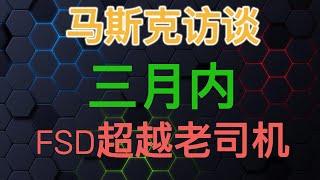 马斯克访谈

三月内

FSD超越老司机